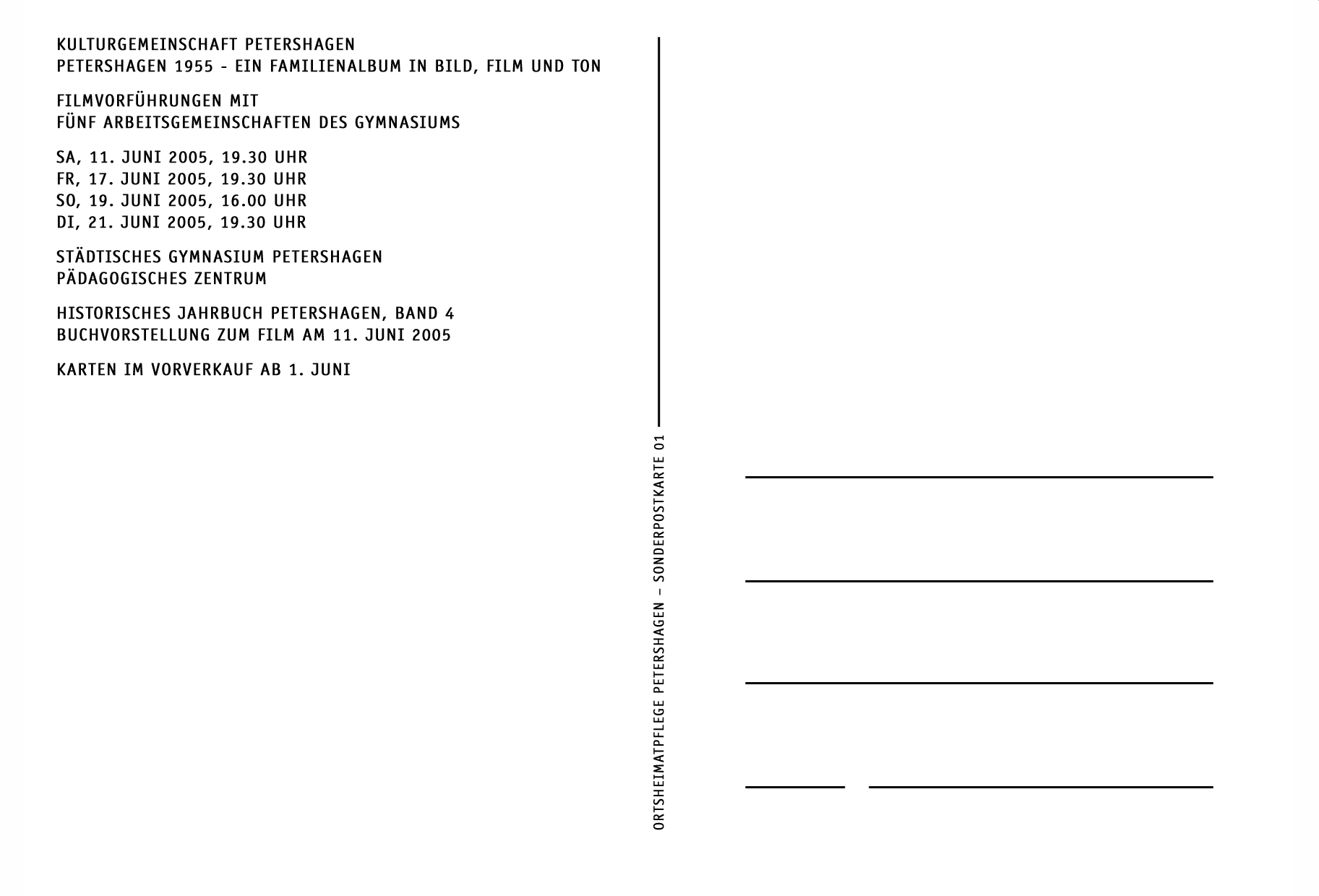 KULTURGEMEINSCHAFT PETERSHAGEN
PETERSHAGEN 1955 - EIN FAMILIENALBUM IN BILD, FILM UND TON

FILMVORFÜHRUNGEN MIT
FÜNF ARBEITSGEMEINSCHAFTEN DES GYMNASIUMS

SA, 11. JUNI 2005, 19.30 UHR
FR, 17. JUNI 2005, 19.30 UHR
SO, 19. JUNI 2005, 16.00 UHR
DI, 21. JUNI 2005, 19.30 UHR

STÄDTISCHES GYMNASIUM PETERSHAGEN
PÄDAGOGISCHES ZENTRUM

HISTORISCHES JAHRBUCH PETERSHAGEN, BAND 4
BUCHVORSTELLUNG ZUM FILM AM 11. JUNI 2005

KARTEN IM VORVERKAUF AB 1. JUNI

ORTSHEIMATPFLEGE PETERSHAGEN – SONDERPOSTKARTE 01